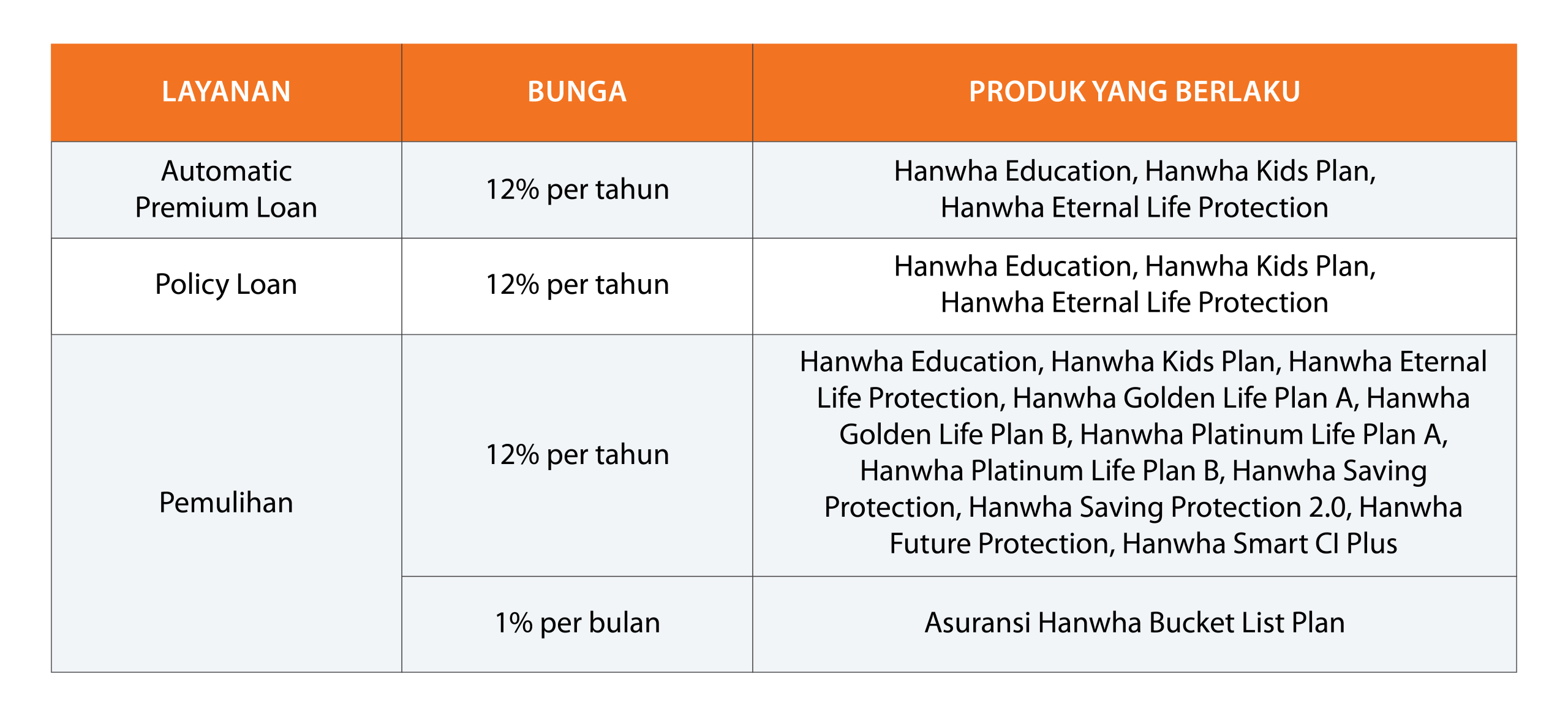 | LAYANAN | BUNGA | PRODUK YANG BERLAKU |
|---|---|---|
| Automatic Premium Loan | 12% per tahun | Hanwha Education, Hanwha Kids Plan, Hanwha Eternal Life Protection |
| Policy Loan | 12% per tahun | Hanwha Education, Hanwha Kids Plan, Hanwha Eternal Life Protection |
| Pemulihan | 12% per tahun | Hanwha Education, Hanwha Kids Plan, Hanwha Eternal Life Protection, Hanwha Golden Life Plan A, Hanwha Golden Life Plan B, Hanwha Platinum Life Plan A, Hanwha Platinum Life Plan B, Hanwha Saving Protection, Hanwha Saving Protection 2.0, Hanwha Future Protection, Hanwha Smart CI Plus |
|  | 1% per bulan | Asuransi Hanwha Bucket List Plan |